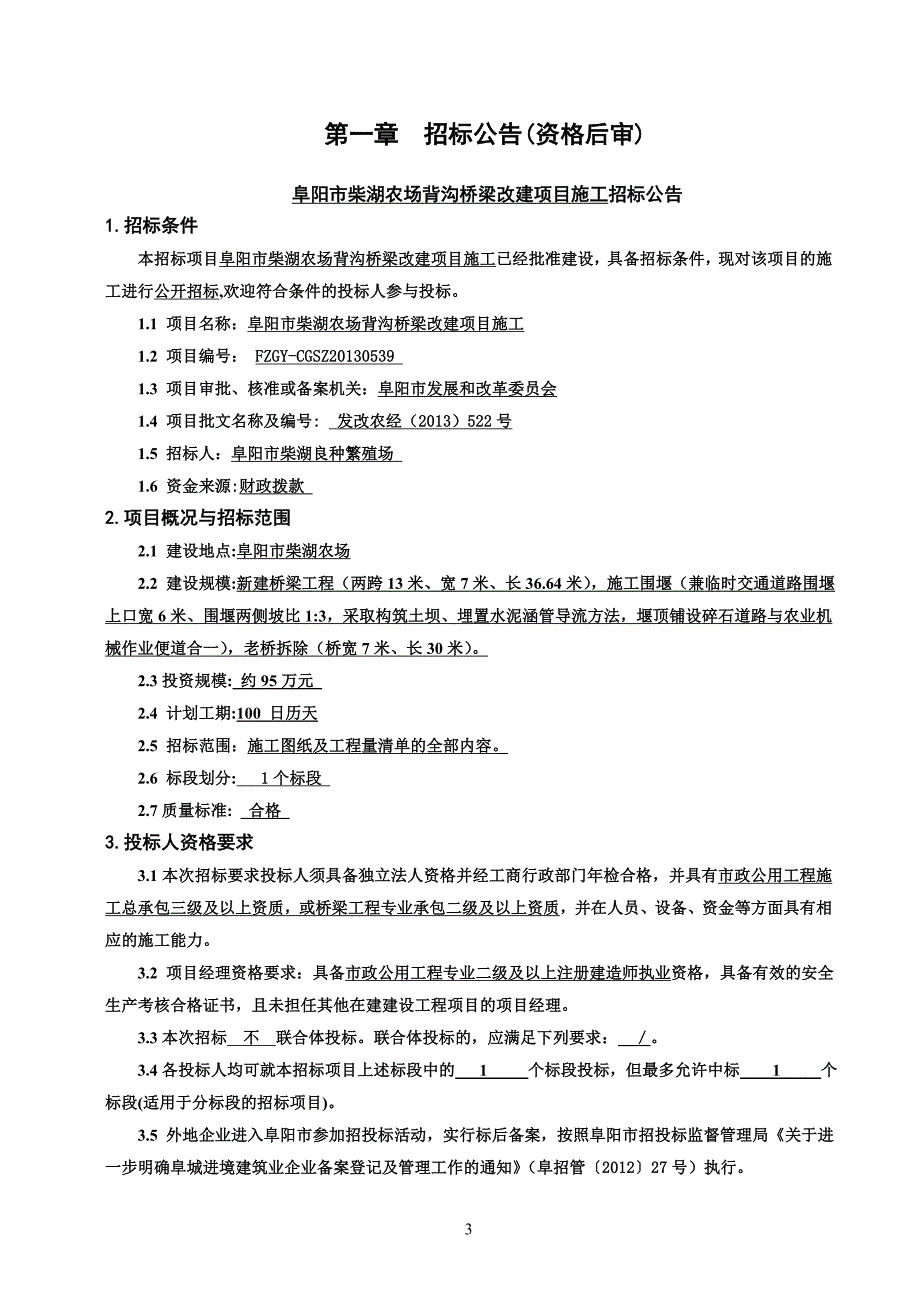 第一章　招标公告(资格后审)

阜阳市柴湖农场背沟桥梁改建项目施工招标公告

1. 招标条件

本招标项目阜阳市柴湖农场背沟桥梁改建项目施工已经批准建设，具备招标条件，现对该项目的施工进行公开招标,欢迎符合条件的投标人参与投标。

1.1 项目名称：阜阳市柴湖农场背沟桥梁改建项目施工

1.2 项目编号： FZGY-CGSZ20130539

1.3 项目审批、核准或备案机关：阜阳市发展和改革委员会

1.4 项目批文名称及编号： 发改农经（2013）522 号

1.5 招标人：阜阳市柴湖良种繁殖场

1.6 资金来源:财政拨款

2. 项目概况与招标范围

2.1 建设地点:阜阳市柴湖农场

2.2 建设规模:新建桥梁工程（两跨 13 米、宽 7 米、长 36.64 米），施工围堰（兼临时交通道路围堰上口宽 6 米、围堰两侧坡比 1:3，采取构筑土坝、埋置水泥涵管导流方法，堰顶铺设碎石道路与农业机械作业便道合一），老桥拆除（桥宽 7 米、长 30 米）。

2.3 投资规模: 约 95 万元

2.4 计划工期:100 日历天

2.5 招标范围：施工图纸及工程量清单的全部内容。

2.6 标段划分: 1 个标段

2.7 质量标准: 合格

3. 投标人资格要求

3.1 本次招标要求投标人须具备独立法人资格并经工商行政部门年检合格，并具有市政公用工程施工总承包三级及以上资质，或桥梁工程专业承包二级及以上资质，并在人员、设备、资金等方面具有相应的施工能力。

3.2 项目经理资格要求：具备市政公用工程专业二级及以上注册建造师执业资格，具备有效的安全生产考核合格证书，且未担任其他在建设工程项目的项目经理。

3.3 本次招标 不 联合体投标。联合体投标的，应满足下列要求： / 。

3.4 各投标人均可就本招标项目上述标段中的 1 个标段投标，但最多允许中标 1 个标段(适用于分标段的招标项目)。

3.5 外地企业进入阜阳市参加招投标活动，实行标后备案，按照阜阳市招投标监督管理局《关于进一步明确阜城进境建筑业企业备案登记及管理工作的通知》（阜招管〔2012〕27 号）执行。

3